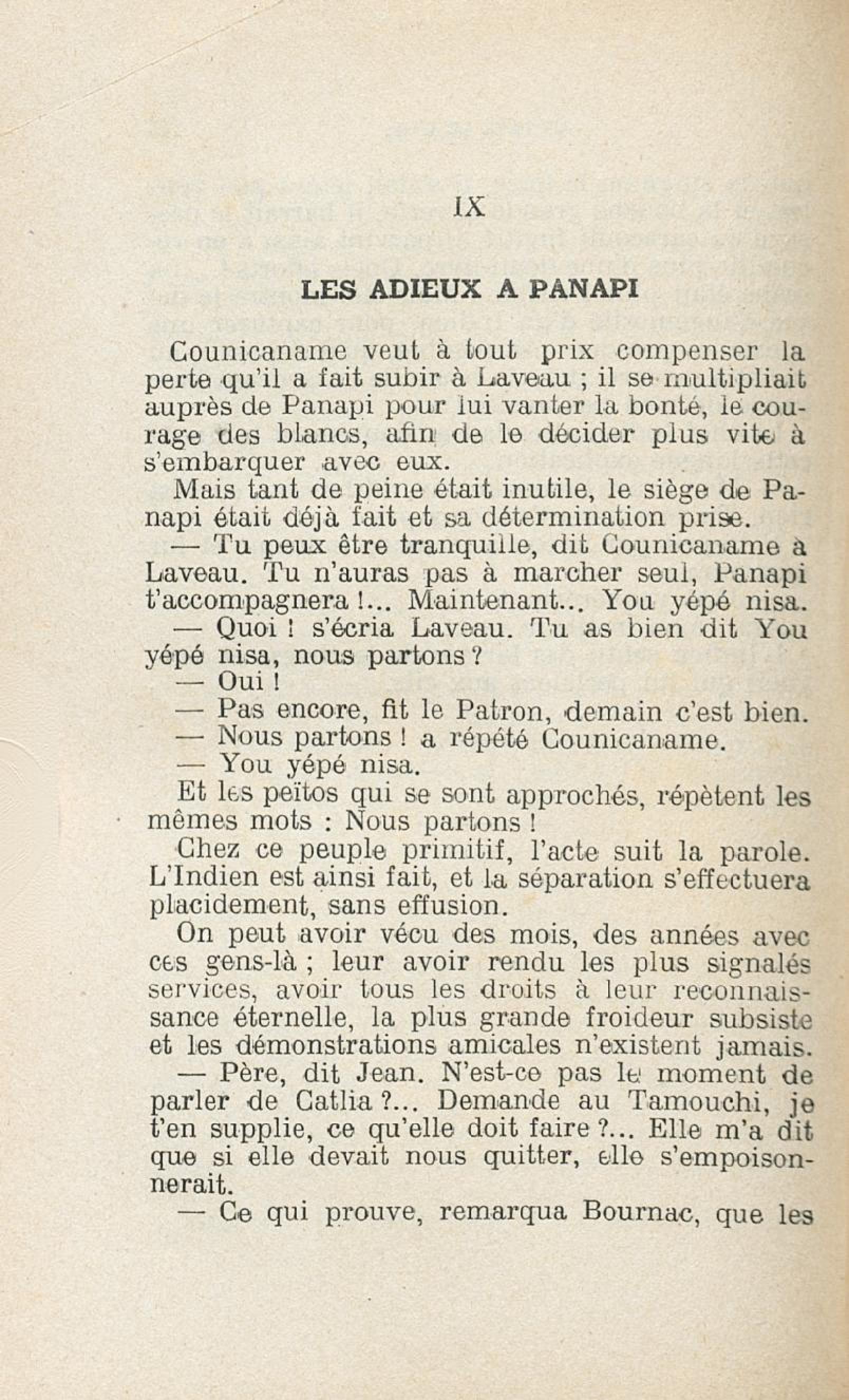 IX

LES ADIEUX A PANAPI

Counicaname veut à tout prix compenser la perte qu'il a fait subir à Laveau ; il se multipliait auprès de Panapi pour lui vanter la bonté, le courage des blancs, afin de le décider plus vite à s'embarquer avec eux.

Mais tant de peine était inutile, le siège de Panapi était déjà fait et sa détermination prise.

— Tu peux être tranquille, dit Counicaname à Laveau. Tu n'auras pas à marcher seul, Panapi t'accompagnera !... Maintenant... You yépé nisa.

— Quoi ! s'écria Laveau. Tu as bien dit You yépé nisa, nous partons ?

— Oui !

— Pas encore, fit le Patron, demain c'est bien.

— Nous partons ! a répété Counicaname.

— You yépé nisa.

Et les peïtos qui se sont approchés, répètent les mêmes mots : Nous partons !

Chez ce peuple primitif, l'acte suit la parole. L'Indien est ainsi fait, et la séparation s'effectuera placidement, sans effusion.

On peut avoir vécu des mois, des années avec ces gens-là ; leur avoir rendu les plus signalés services, avoir tous les droits à leur reconnaissance éternelle, la plus grande froideur subsiste et les démonstrations amicales n'existent jamais.

— Père, dit Jean. N'est-ce pas le moment de parler de Catlia ?... Demande au Tamouchi, je t'en supplie, ce qu'elle doit faire ?... Elle m'a dit que si elle devait nous quitter, elle s'empoisonnerait.

— Ce qui prouve, remarqua Bournac, que les